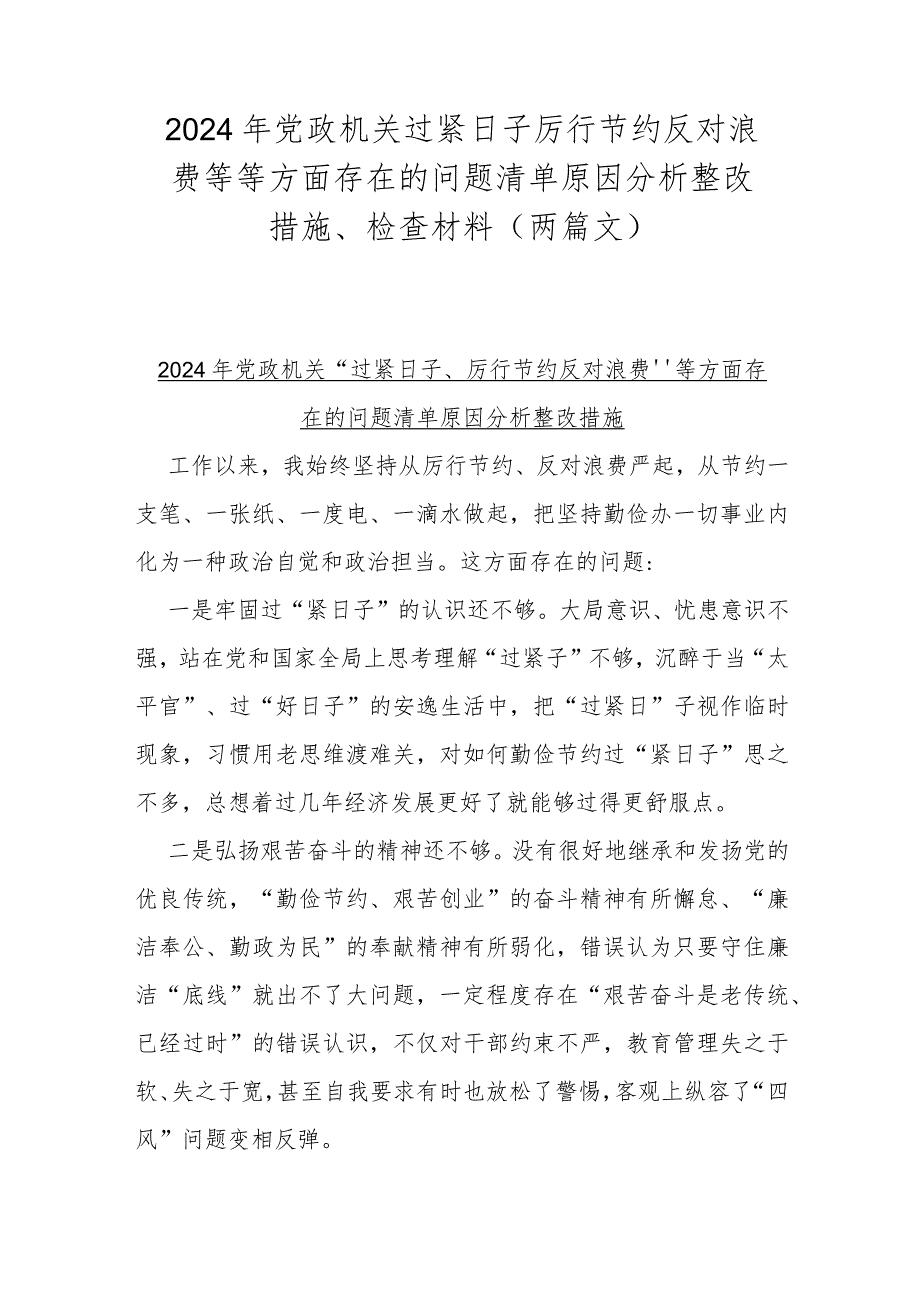 2024年党政机关过紧日子厉行节约反对浪费等等方面存在的问题清单原因分析整改措施、检查材料（两篇文）

2024年党政机关“过紧日子、厉行节约反对浪费''等方面存在的问题清单原因分析整改措施

工作以来，我始终坚持从厉行节约、反对浪费严起，从节约一支笔、一张纸、一度电、一滴水做起，把坚持勤俭办一切事业内化为一种政治自觉和政治担当。这方面存在的问题：

一是牢固过“紧日子”的认识还不够。大局意识、忧患意识不强，站在党和国家全局上思考理解“过紧子”不够，沉醉于当“太平官”、过“好日子”的安逸生活中，把“过紧日”子视作临时现象，习惯用老思维渡难关，对如何勤俭节约过“紧日子”思之不多，总想着过几年经济发展更好了就能够过得更舒服点。

二是弘扬艰苦奋斗的精神还不够。没有很好地继承和发扬党的优良传统，“勤俭节约、艰苦创业”的奋斗精神有所懈怠、“廉洁奉公、勤政为民”的奉献精神有所弱化，错误认为只要守住廉洁“底线”就出不了大问题，一定程度存在“艰苦奋斗是老传统、已经过时”的错误认识，不仅对干部约束不严，教育管理失之于软、失之于宽，甚至自我要求有时也放松了警惕，客观上纵容了“四风”问题变相反弹。